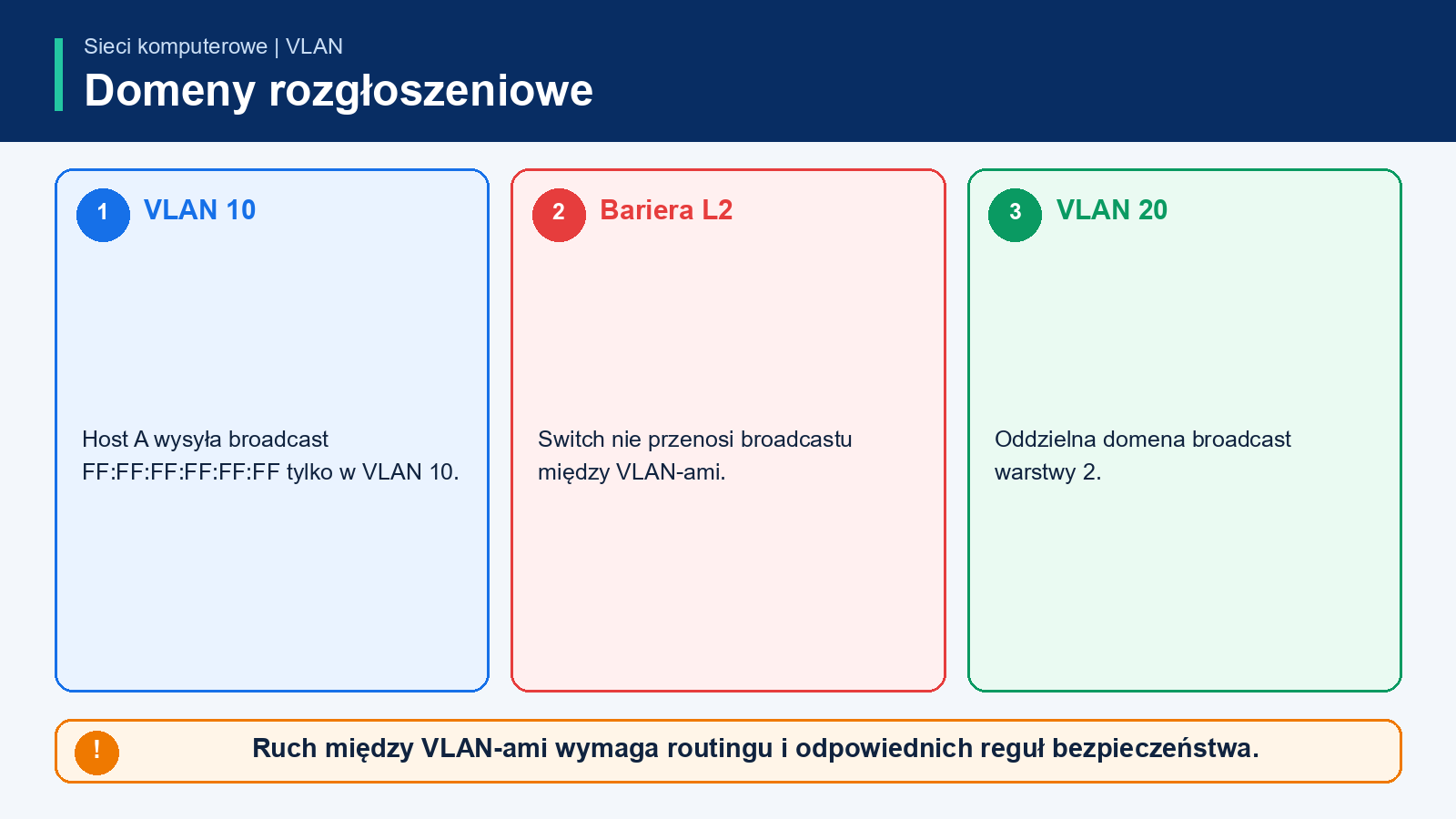 Sieci komputerowe | VLAN

Domeny rozgłoszeniowe

1 VLAN 10

Host A wysyła broadcast FF:FF:FF:FF:FF:FF tylko w VLAN 10.

2 Bariera L2

Switch nie przenosi broadcastu między VLAN-ami.

3 VLAN 20

Oddzielna domena broadcast warstwy 2.

! Ruch między VLAN-ami wymaga routingu i odpowiednich reguł bezpieczeństwa.